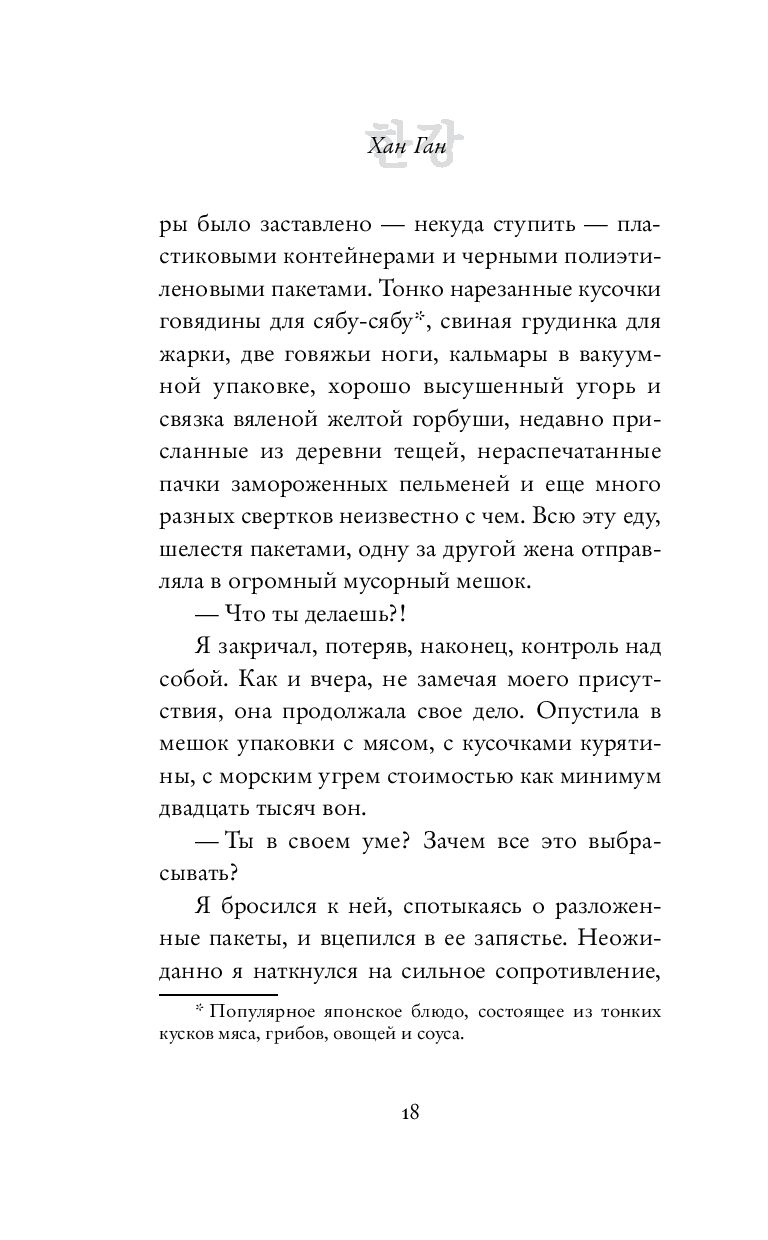 한강

Хан Ган

ры было заставлено — некуда ступить — пластиковыми контейнерами и черными полиэтиленовыми пакетами. Тонко нарезанные кусочки говядины для сябу-сябу*, свиная грудинка для жарки, две говяжьи ноги, кальмары в вакуумной упаковке, хорошо высушенный угорь и связка вяленой желтой горбуши, недавно присланные из деревни тещей, нераспечатанные пачки замороженных пельменей и еще много разных свертков неизвестно с чем. Всю эту еду, шелестя пакетами, одну за другой жена отправляла в огромный мусорный мешок.

— Что ты делаешь?!

Я закричал, потеряв, наконец, контроль над собой. Как и вчера, не замечая моего присутствия, она продолжала свое дело. Опустила в мешок упаковки с мясом, с кусочками курятины, с морским угрем стоимостью как минимум двадцать тысяч вон.

— Ты в своем уме? Зачем все это выбрасывать?

Я бросился к ней, спотыкаясь о разложенные пакеты, и вцепился в ее запястье. Неожиданно я наткнулся на сильное сопротивление,

* Популярное японское блюдо, состоящее из тонких кусков мяса, грибов, овощей и соуса.

18